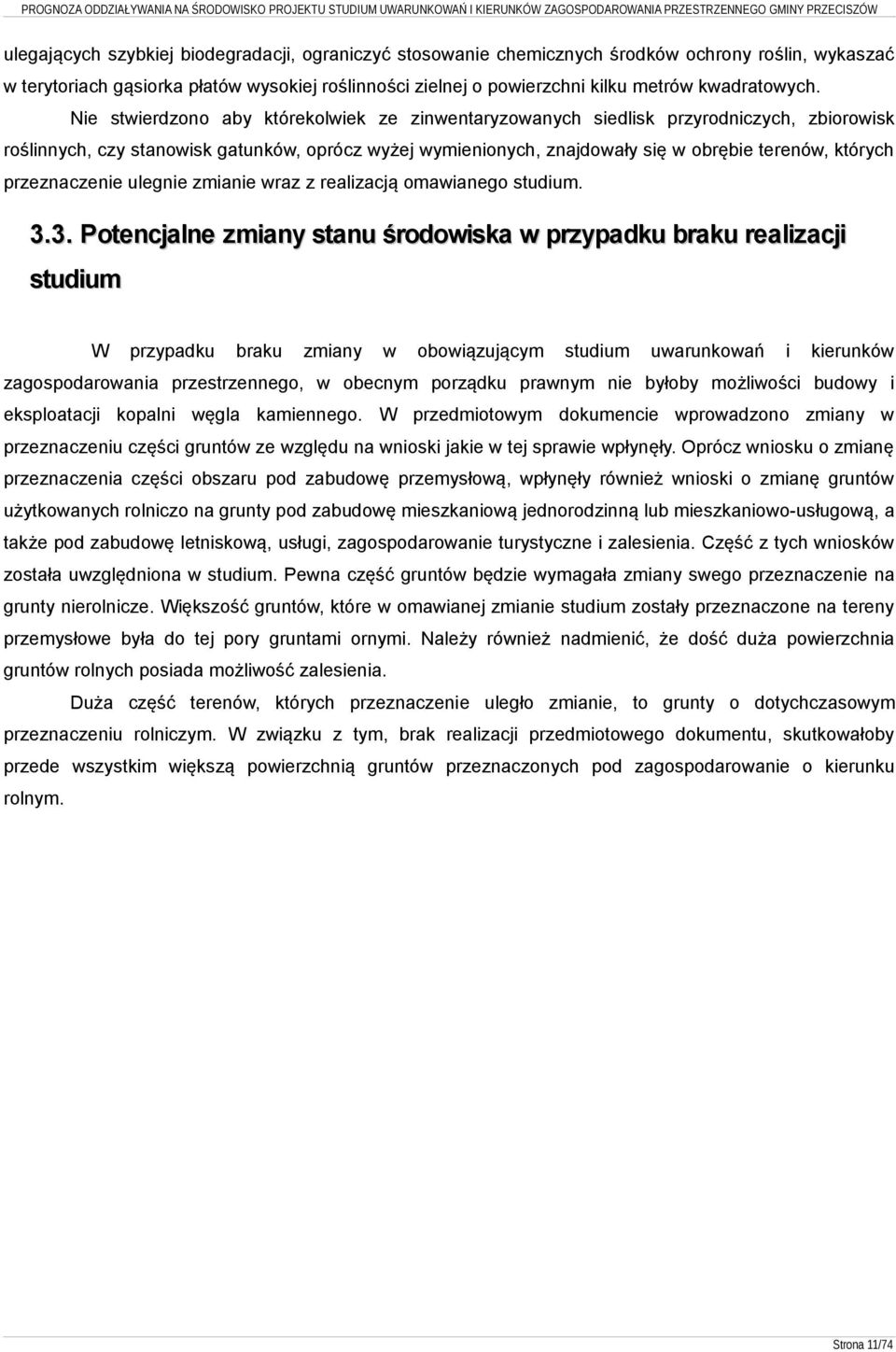 PROGNOZA ODDZIAŁYWANIA NA ŚRODOWISKO PROJEKTU STUDIUM UWARUNKOWAŃ I KIERUNKÓW ZAGOSPODAROWANIA PRZESTRZENNEGO GMINY PRZECISZÓW

ulegających szybkiej biodegradacji, ograniczyć stosowanie chemicznych środków ochrony roślin, wykaszać w terytoriach gąsiorka płatów wysokiej roślinności zielnej o powierzchni kilku metrów kwadratowych.

Nie stwierdzono aby którekolwiek ze zinwentaryzowanych siedlisk przyrodniczych, zbiorowisk roślinnych, czy stanowisk gatunków, oprócz wyżej wymienionych, znajdowały się w obrębie terenów, których przeznaczenie ulegnie zmianie wraz z realizacją omawianego studium.

3.3. Potencjalne zmiany stanu środowiska w przypadku braku realizacji studium

W przypadku braku zmiany w obowiązującym studium uwarunkowań i kierunków zagospodarowania przestrzennego, w obecnym porządku prawnym nie byłoby możliwości budowy i eksploatacji kopalni węgla kamiennego. W przedmiotowym dokumencie wprowadzono zmiany w przeznaczeniu części gruntów ze względu na wnioski jakie w tej sprawie wpłynęły. Oprócz wniosku o zmianę przeznaczenia części obszaru pod zabudowę przemysłową, wpłynęły również wnioski o zmianę gruntów użytkowanych rolniczo na grunty pod zabudowę mieszkaniową jednorodzinną lub mieszkaniowo-usługową, a także pod zabudowę letniskową, usługi, zagospodarowanie turystyczne i zalesienia. Część z tych wniosków została uwzględniona w studium. Pewna część gruntów będzie wymagała zmiany swego przeznaczenie na grunty nierolnicze. Większość gruntów, które w omawianej zmianie studium zostały przeznaczone na tereny przemysłowe była do tej pory gruntami ornymi. Należy również nadmienić, że dość duża powierzchnia gruntów rolnych posiada możliwość zalesienia.

Duża część terenów, których przeznaczenie uległo zmianie, to grunty o dotychczasowym przeznaczeniu rolniczym. W związku z tym, brak realizacji przedmiotowego dokumentu, skutkowałoby przede wszystkim większą powierzchnią gruntów przeznaczonych pod zagospodarowanie o kierunku rolnym.

Strona 11/74